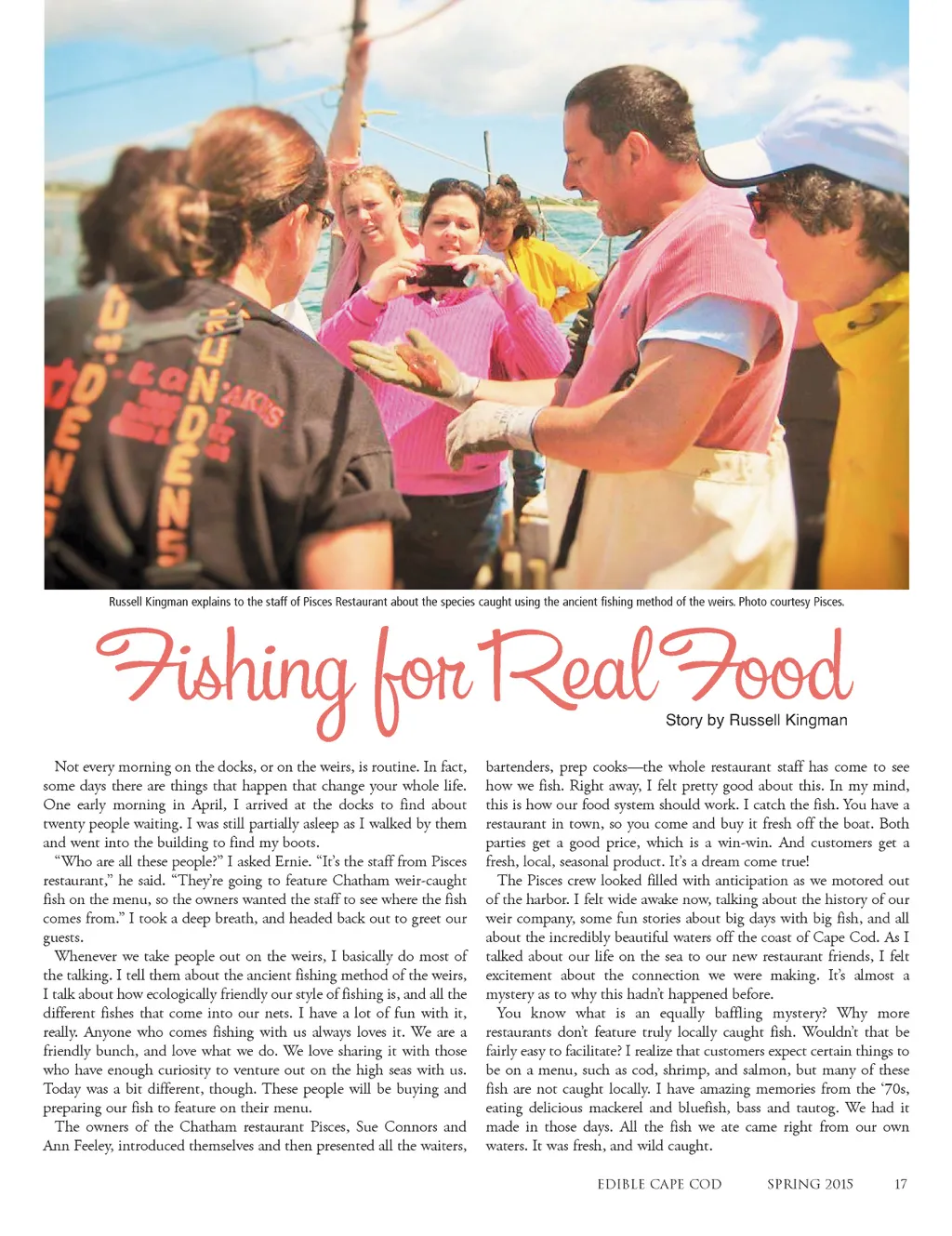 Russell Kingman explains to the staff of Pisces Restaurant about the species caught using the ancient fishing method of the weirs. Photo courtesy Pisces.

Fishing for Real Food

Story by Russell Kingman

Not every morning on the docks, or on the weirs, is routine. In fact, some days there are things that happen that change your whole life. One early morning in April, I arrived at the docks to find about twenty people waiting. I was still partially asleep as I walked by them and went into the building to find my boots.

"Who are all these people?" I asked Ernie. "It's the staff from Pisces restaurant," he said. "They're going to feature Chatham weir-caught fish on the menu, so the owners wanted the staff to see where the fish comes from." I took a deep breath, and headed back out to greet our guests.

Whenever we take people out on the weirs, I basically do most of the talking. I tell them about the ancient fishing method of the weirs, I talk about how ecologically friendly our style of fishing is, and all the different fishes that come into our nets. I have a lot of fun with it, really. Anyone who comes fishing with us always loves it. We are a friendly bunch, and love what we do. We love sharing it with those who have enough curiosity to venture out on the high seas with us. Today was a bit different, though. These people will be buying and preparing our fish to feature on their menu.

The owners of the Chatham restaurant Pisces, Sue Connors and Ann Feeley, introduced themselves and then presented all the waiters, bartenders, prep cooks—the whole restaurant staff has come to see how we fish. Right away, I felt pretty good about this. In my mind, this is how our food system should work. I catch the fish. You have a restaurant in town, so you come and buy it fresh off the boat. Both parties get a good price, which is a win-win. And customers get a fresh, local, seasonal product. It's a dream come true!

The Pisces crew looked filled with anticipation as we motored out of the harbor. I felt wide awake now, talking about the history of our weir company, some fun stories about big days with big fish, and all about the incredibly beautiful waters off the coast of Cape Cod. As I talked about our life on the sea to our new restaurant friends, I felt excitement about the connection we were making. It's almost a mystery as to why this hadn't happened before.

You know what is an equally baffling mystery? Why more restaurants don't feature truly locally caught fish. Wouldn't that be fairly easy to facilitate? I realize that customers expect certain things to be on a menu, such as cod, shrimp, and salmon, but many of these fish are not caught locally. I have amazing memories from the '70s, eating delicious mackerel and bluefish, bass and tautog. We had it made in those days. All the fish we ate came right from our own waters. It was fresh, and wild caught.

EDIBLE CAPE COD SPRING 2015 17